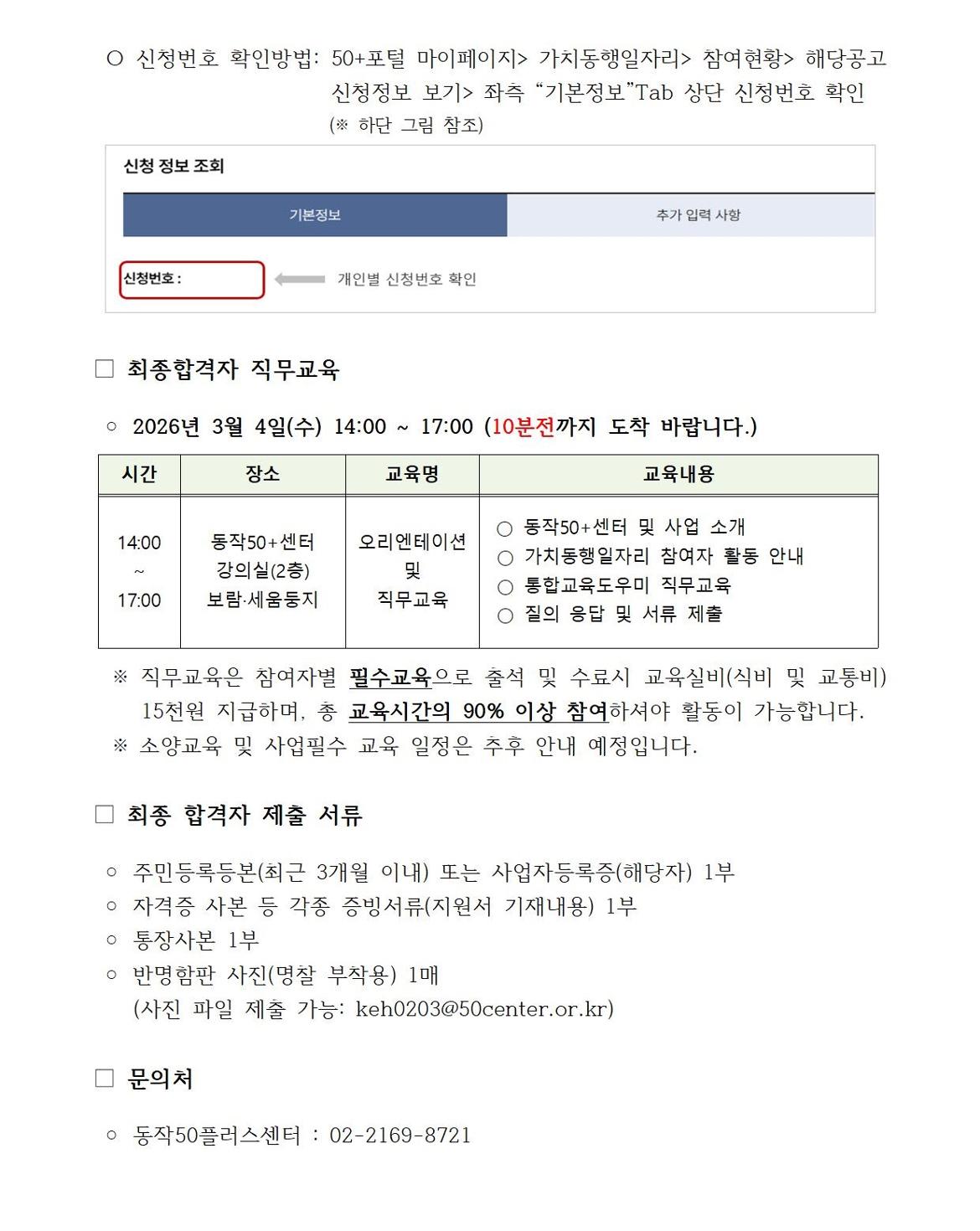 ○ 신청번호 확인방법: 50+포털 마이페이지> 가치동행일자리> 참여현황> 해당공고 신청정보 보기> 좌측 "기본정보"Tab 상단 신청번호 확인
(※ 하단 그림 참조)

신청 정보 조회

기본정보
추가 입력 사항

신청번호 :
개인별 신청번호 확인

☐ 최종합격자 직무교육

○ 2026년 3월 4일(수) 14:00 ~ 17:00 (10분전까지 도착 바랍니다.)

| 시간 | 장소 | 교육명 | 교육내용 |
|---|---|---|---|
| 14:00 ~ 17:00 | 동작50+센터 강의실(2층) 보람·세움둥지 | 오리엔테이션 및 직무교육 | ○ 동작50+센터 및 사업 소개 ○ 가치동행일자리 참여자 활동 안내 ○ 통합교육도우미 직무교육 ○ 질의 응답 및 서류 제출 |

※ 직무교육은 참여자별 필수교육으로 출석 및 수료시 교육실비(식비 및 교통비) 15천원 지급하며, 총 교육시간의 90% 이상 참여하셔야 활동이 가능합니다.
※ 소양교육 및 사업필수 교육 일정은 추후 안내 예정입니다.

☐ 최종 합격자 제출 서류

○ 주민등록등본(최근 3개월 이내) 또는 사업자등록증(해당자) 1부
○ 자격증 사본 등 각종 증빙서류(지원서 기재내용) 1부
○ 통장사본 1부
○ 반명함판 사진(명찰 부착용) 1매
(사진 파일 제출 가능: keh0203@50center.or.kr)

☐ 문의처

○ 동작50플러스센터 : 02-2169-8721